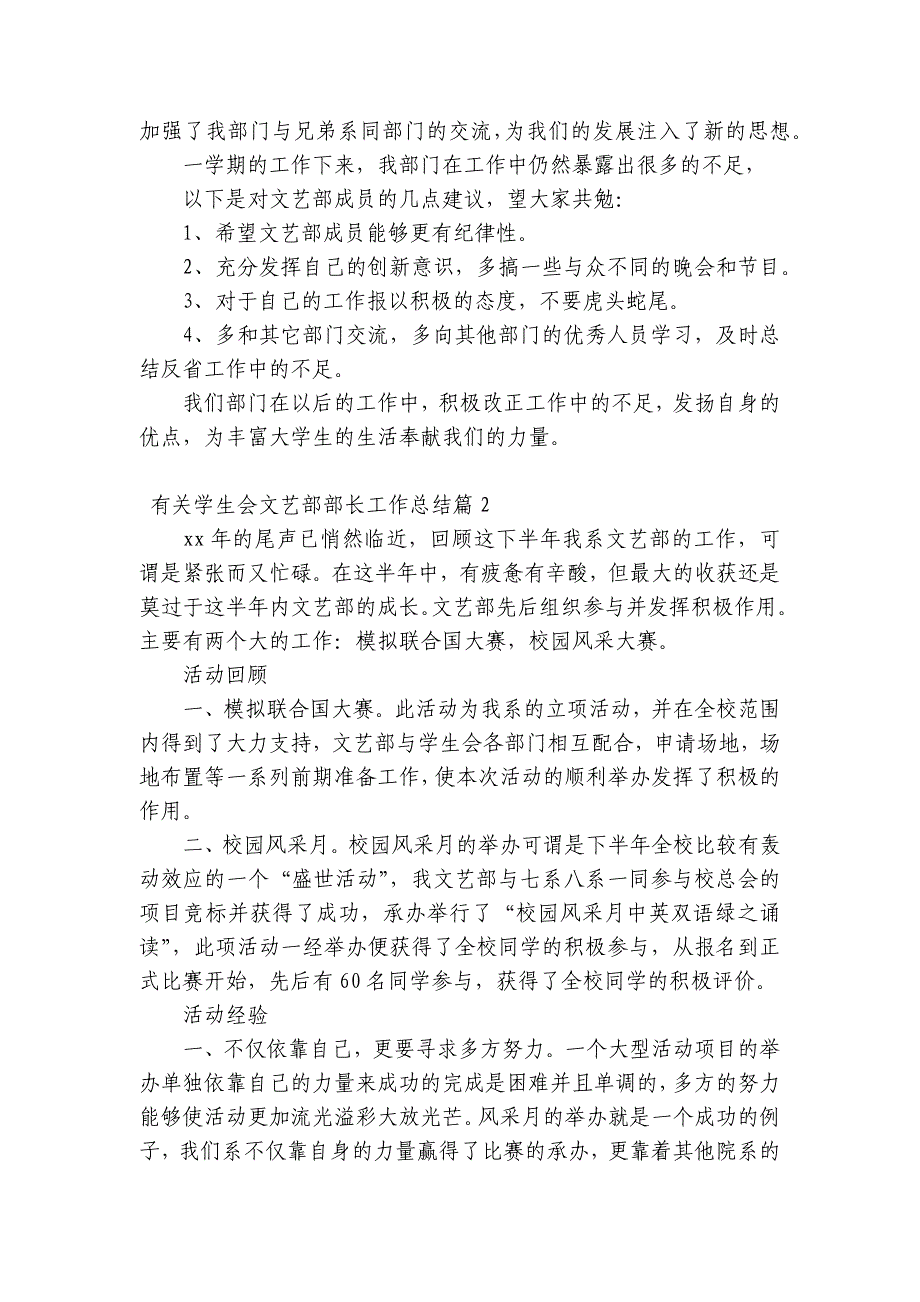 加强了我部门与兄弟系同部门的交流，为我们的发展注入了新的思想。

一学期的工作下来，我部门在工作中仍然暴露出很多的不足，

以下是对文艺部成员的几点建议，望大家共勉：

1、希望文艺部成员能够更有纪律性。

2、充分发挥自己的创新意识，多搞一些与众不同的晚会和节目。

3、对于自己的工作报以积极的态度，不要虎头蛇尾。

4、多和其它部门交流，多向其他部门的优秀人员学习，及时总结反省工作中的不足。

我们部门在以后的工作中，积极改正工作中的不足，发扬自身的优点，为丰富大学生的生活奉献我们的力量。

有关学生会文艺部部长工作总结篇 2

xx 年的尾声已悄然临近，回顾这下半年我系文艺部的工作，可谓是紧张而又忙碌。在这半年中，有疲惫有辛酸，但最大的收获还是莫过于这半年内文艺部的成长。文艺部先后组织参与并发挥积极作用。主要有两个大的工作：模拟联合国大赛，校园风采大赛。

活动回顾

一、模拟联合国大赛。此活动为我系的立项活动，并在全校范围内得到了大力支持，文艺部与学生会各部门相互配合，申请场地，场地布置等一系列前期准备工作，使本次活动的顺利举办发挥了积极的作用。

二、校园风采月。校园风采月的举办可谓是下半年全校比较有轰动效应的一个“盛世活动”，我文艺部与七系八系一同参与校总会的项目竞标并获得了成功，承办举行了“校园风采月中英双语绿之诵读”，此项活动一经举办便获得了全校同学的积极参与，从报名到正式比赛开始，先后有 60 名同学参与，获得了全校同学的积极评价。

活动经验

一、不仅依靠自己，更要寻求多方努力。一个大型活动项目的举办单独依靠自己的力量来成功的完成是困难并且单调的，多方的努力能够使活动更加流光溢彩大放光芒。风采月的举办就是一个成功的例子，我们系不仅靠自身的力量赢得了比赛的承办，更靠着其他院系的